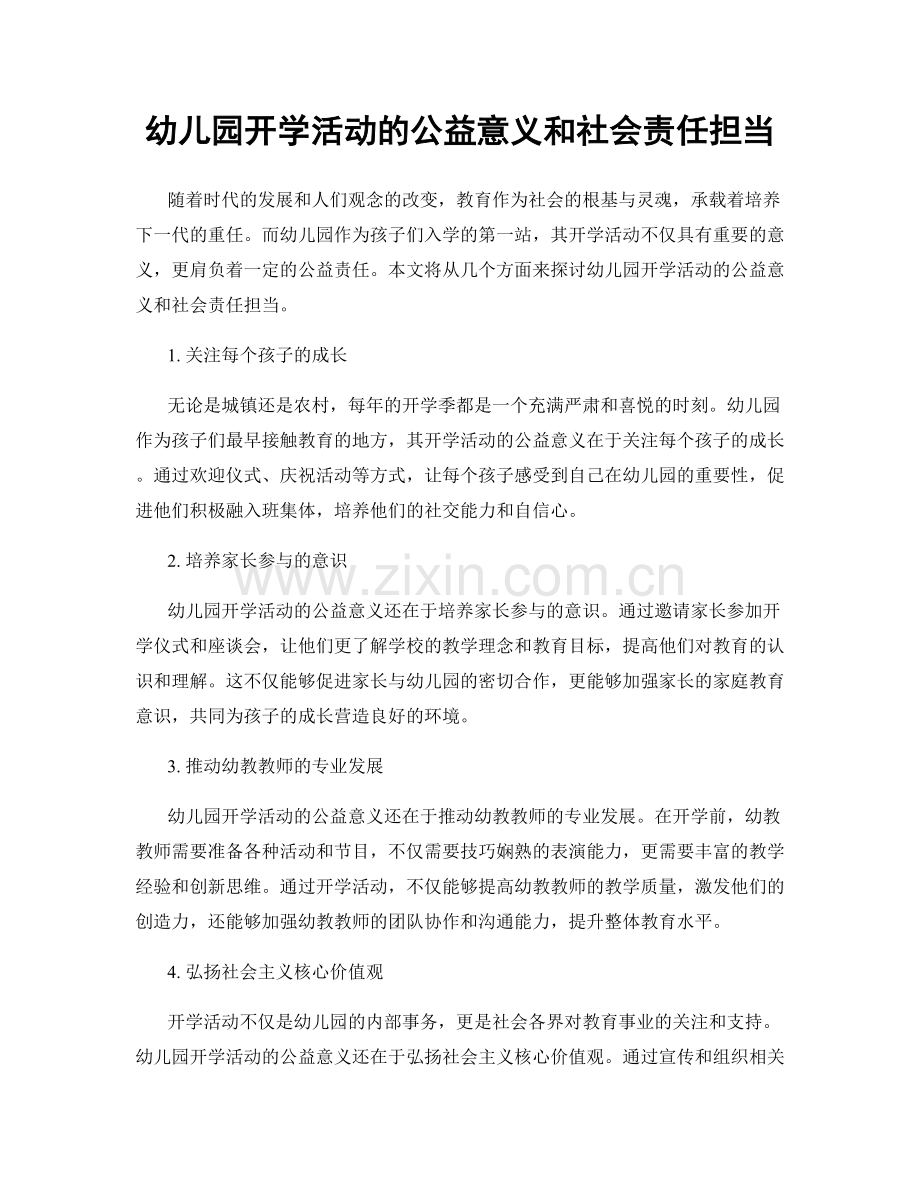 幼儿园开学活动的公益意义和社会责任担当

随着时代的发展和人们观念的改变，教育作为社会的根基与灵魂，承载着培养下一代的重任。而幼儿园作为孩子们入学的第一站，其开学活动不仅具有重要的意义，更肩负着一定的公益责任。本文将从几个方面来探讨幼儿园开学活动的公益意义和社会责任担当。

1.关注每个孩子的成长

无论是城镇还是农村，每年的开学季都是一个充满严肃和喜悦的时刻。幼儿园作为孩子们最早接触教育的地方，其开学活动的公益意义在于关注每个孩子的成长。通过欢迎仪式、庆祝活动等方式，让每个孩子感受到自己在幼儿园的重要性，促进他们积极融入班集体，培养他们的社交能力和自信心。

2.培养家长参与的意识

幼儿园开学活动的公益意义还在于培养家长参与的意识。通过邀请家长参加开学仪式和座谈会，让他们更了解学校的教学理念和教育目标，提高他们对教育的认识和理解。这不仅能够促进家长与幼儿园的密切合作，更能够加强家长的家庭教育意识，共同为孩子的成长营造良好的环境。

3.推动幼教教师的专业发展

幼儿园开学活动的公益意义还在于推动幼教教师的专业发展。在开学前，幼教教师需要准备各种活动和节目，不仅需要技巧娴熟的表演能力，更需要丰富的教学经验和创新思维。通过开学活动，不仅能够提高幼教教师的教学质量，激发他们的创造力，还能够加强幼教教师的团队协作和沟通能力，提升整体教育水平。

4.弘扬社会主义核心价值观

开学活动不仅是幼儿园的内部事务，更是社会各界对教育事业的关注和支持。幼儿园开学活动的公益意义还在于弘扬社会主义核心价值观。通过宣传和组织相关

www.zixin.com.cn